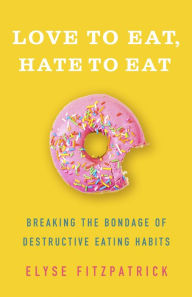 LOVE TO EAT, HATE TO EAT

BREAKING THE BONDAGE OF DESTRUCTIVE EATING HABITS

ELYSE FITZPATRICK